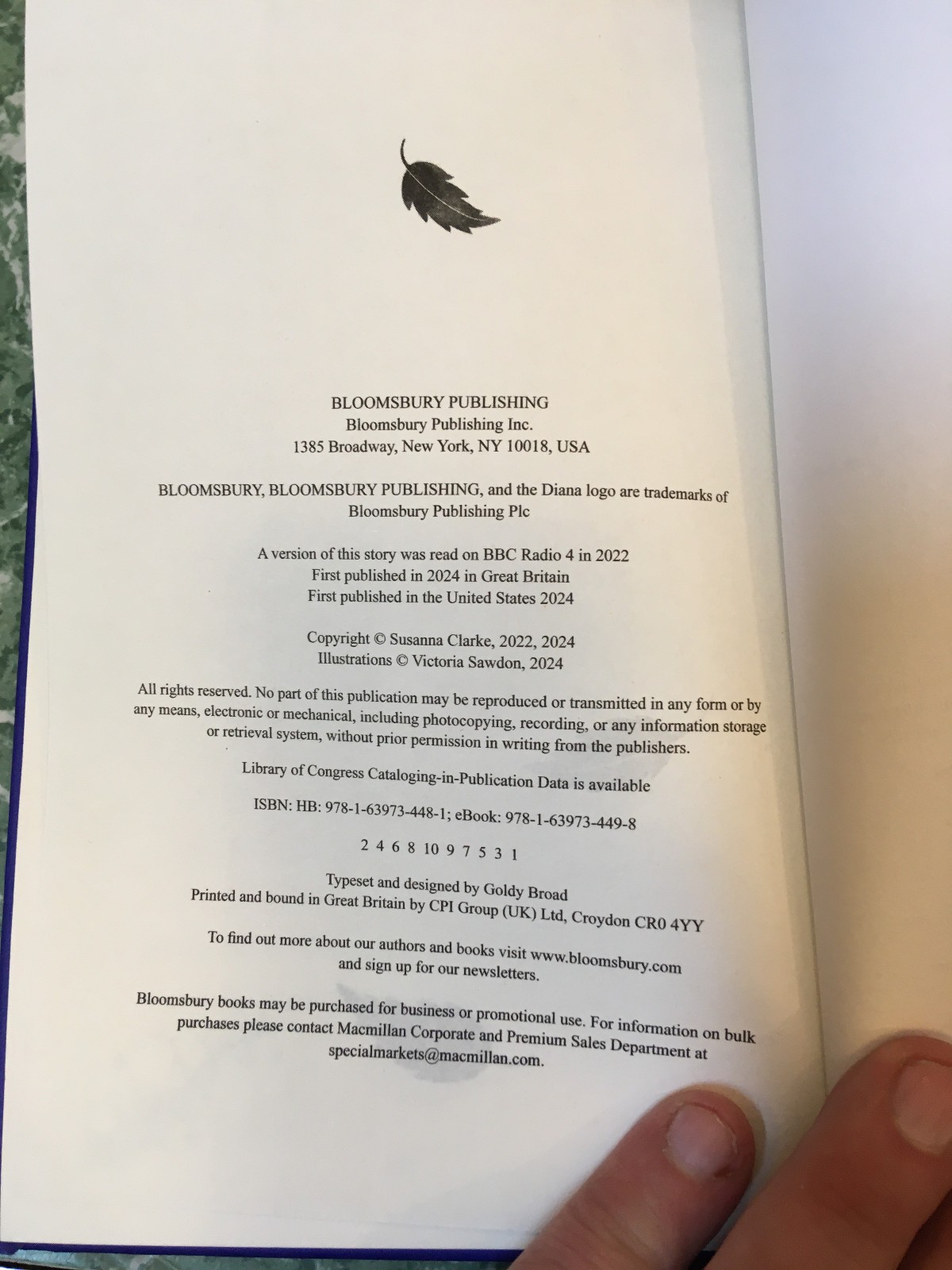 BLOOMSBURY PUBLISHING
Bloomsbury Publishing Inc.
1385 Broadway, New York, NY 10018, USA

BLOOMSBURY, BLOOMSBURY PUBLISHING, and the Diana logo are trademarks of Bloomsbury Publishing Plc

A version of this story was read on BBC Radio 4 in 2022
First published in 2024 in Great Britain
First published in the United States 2024

Copyright © Susanna Clarke, 2022, 2024
Illustrations © Victoria Sawdon, 2024

All rights reserved. No part of this publication may be reproduced or transmitted in any form or by any means, electronic or mechanical, including photocopying, recording, or any information storage or retrieval system, without prior permission in writing from the publishers.

Library of Congress Cataloging-in-Publication Data is available

ISBN: HB: 978-1-63973-448-1; eBook: 978-1-63973-449-8

2 4 6 8 10 9 7 5 3 1

Typeset and designed by Goldy Broad
Printed and bound in Great Britain by CPI Group (UK) Ltd, Croydon CR0 4YY

To find out more about our authors and books visit www.bloomsbury.com and sign up for our newsletters.

Bloomsbury books may be purchased for business or promotional use. For information on bulk purchases please contact Macmillan Corporate and Premium Sales Department at specialmarkets@macmillan.com.